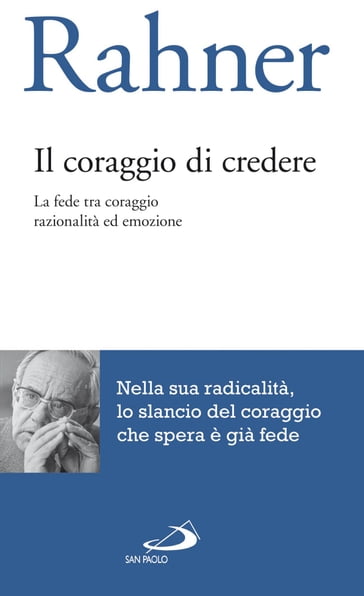 Rahner

Il coraggio di credere

La fede tra coraggio razionalità ed emozione

Nella sua radicalità, lo slancio del coraggio che spera è già fede

SAN PAOLO